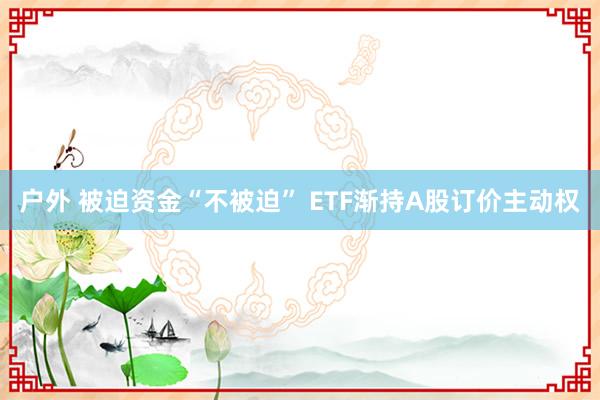 户外 被迫资金“不被迫” ETF渐持A股订价主动权